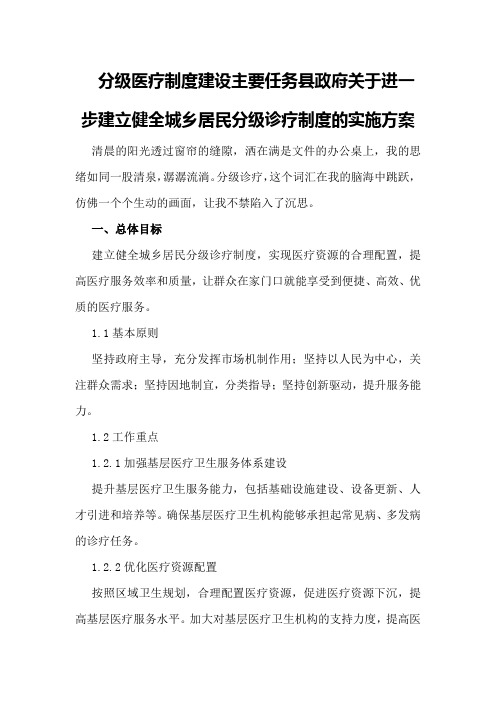 分级医疗制度建设主要任务县政府关于进一步建立健全城乡居民分级诊疗制度的实施方案

清晨的阳光透过窗帘的缝隙，洒在满是文件的办公桌上，我的思绪如同一股清泉，潺潺流淌。分级诊疗，这个词汇在我的脑海中跳跃，仿佛一个个生动的画面，让我不禁陷入了沉思。

一、总体目标

建立健全城乡居民分级诊疗制度，实现医疗资源的合理配置，提高医疗服务效率和质量，让群众在家门口就能享受到便捷、高效、优质的医疗服务。

1.1 基本原则

坚持政府主导，充分发挥市场机制作用；坚持以人民为中心，关注群众需求；坚持因地制宜，分类指导；坚持创新驱动，提升服务能力。

1.2 工作重点

1.2.1 加强基层医疗卫生服务体系建设

提升基层医疗卫生服务能力，包括基础设施建设、设备更新、人才引进和培养等。确保基层医疗卫生机构能够承担起常见病、多发病的诊疗任务。

1.2.2 优化医疗资源配置

按照区域卫生规划，合理配置医疗资源，促进医疗资源下沉，提高基层医疗服务水平。加大对基层医疗卫生机构的支持力度，提高医